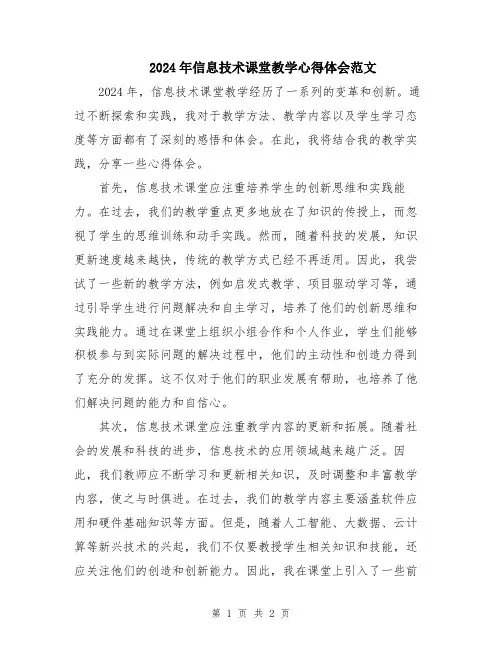 2024年信息技术课堂教学心得体会范文

2024年，信息技术课堂教学经历了一系列的变革和创新。通过不断探索和实践，我对于教学方法、教学内容以及学生学习态度等方面都有了深刻的感悟和体会。在此，我将结合我的教学实践，分享一些心得体会。

首先，信息技术课堂应注重培养学生的创新思维和实践能力。在过去，我们的教学重点更多地放在了知识的传授上，而忽视了学生的思维训练和动手实践。然而，随着科技的发展，知识更新速度越来越快，传统的教学方式已经不再适用。因此，我尝试了一些新的教学方法，例如启发式教学、项目驱动学习等，通过引导学生进行问题解决和自主学习，培养了他们的创新思维和实践能力。通过在课堂上组织小组合作和个人作业，学生们能够积极参与到实际问题的解决过程中，他们的主动性和创造力得到了充分的发挥。这不仅对于他们的职业发展有帮助，也培养了他们解决问题的能力和自信心。

其次，信息技术课堂应注重教学内容的更新和拓展。随着社会的发展和科技的进步，信息技术的应用领域越来越广泛。因此，我们教师应不断学习和更新相关知识，及时调整和丰富教学内容，使之与时俱进。在过去，我们的教学内容主要涵盖软件应用和硬件基础知识等方面。但是，随着人工智能、大数据、云计算等新兴技术的兴起，我们不仅要教授学生相关知识和技能，还应关注他们的创造和创新能力。因此，我在课堂上引入了一些前

第 1 页 共 2 页